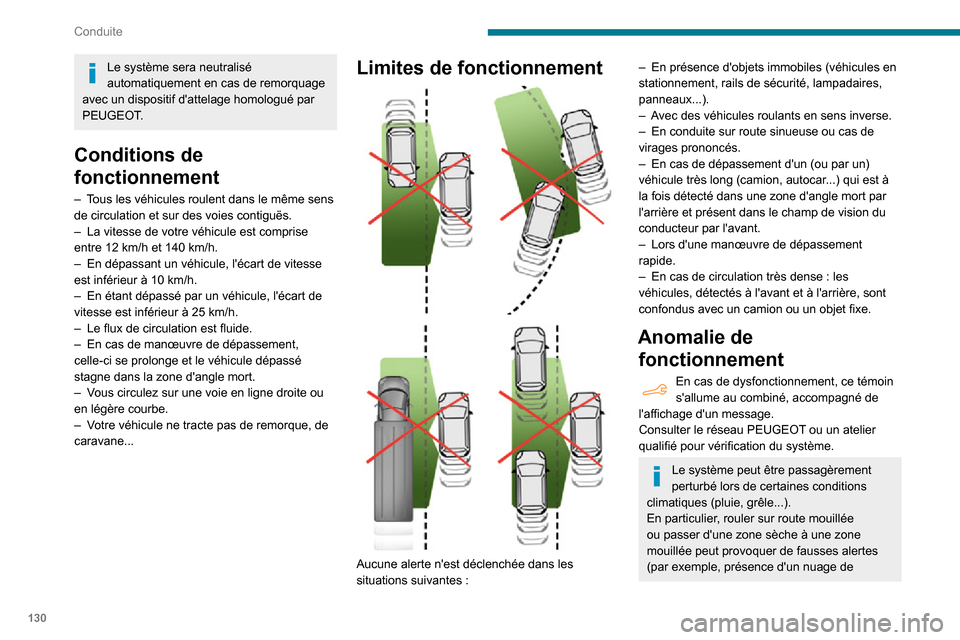 Conduite

Le système sera neutralisé automatiquement en cas de remorquage avec un dispositif d'attelage homologué par PEUGEOT.

Conditions de fonctionnement

– Tous les véhicules roulent dans le même sens de circulation et sur des voies contiguës.
– La vitesse de votre véhicule est comprise entre 12 km/h et 140 km/h.
– En dépassant un véhicule, l'écart de vitesse est inférieur à 10 km/h.
– En étant dépassé par un véhicule, l'écart de vitesse est inférieur à 25 km/h.
– Le flux de circulation est fluide.
– En cas de manœuvre de dépassement, celle-ci se prolonge et le véhicule dépassé stagne dans la zone d'angle mort.
– Vous circulez sur une voie en ligne droite ou en légère courbe.
– Votre véhicule ne tracte pas de remorque, de caravane...

Limites de fonctionnement

Aucune alerte n'est déclenchée dans les situations suivantes :

– En présence d'objets immobiles (véhicules en stationnement, rails de sécurité, lampadaires, panneaux...).
– Avec des véhicules roulants en sens inverse.
– En conduite sur route sinueuse ou cas de virages prononcés.
– En cas de dépassement d'un (ou par un) véhicule très long (camion, autocar...) qui est à la fois détecté dans une zone d'angle mort par l'arrière et présent dans le champ de vision du conducteur par l'avant.
– Lors d'une manœuvre de dépassement rapide.
– En cas de circulation très dense : les véhicules, détectés à l'avant et à l'arrière, sont confondus avec un camion ou un objet fixe.

Anomalie de fonctionnement

En cas de dysfonctionnement, ce témoin s'allume au combiné, accompagné de l'affichage d'un message.
Consulter le réseau PEUGEOT ou un atelier qualifié pour vérification du système.

Le système peut être passagèrement perturbé lors de certaines conditions climatiques (pluie, grêle...).
En particulier, rouler sur route mouillée ou passer d'une zone sèche à une zone mouillée peut provoquer de fausses alertes (par exemple, présence d'un nuage de

130

carmanualsonline.info